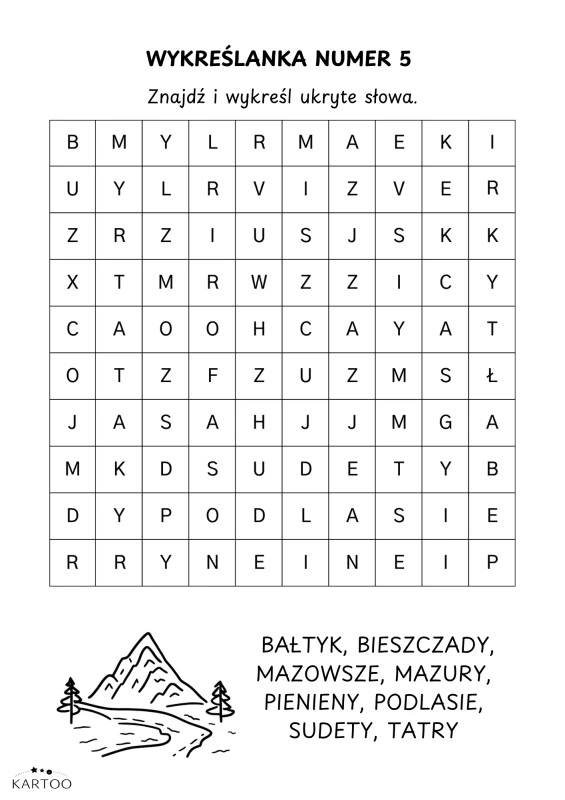 WYKREŚLANKA NUMER 5

Znajdź i wykreśl ukryte słowa.

| B | M | Y | L | R | M | A | E | K | I |
|---|---|---|---|---|---|---|---|---|---|
| U | Y | L | R | V | I | Z | V | E | R |
| Z | R | Z | I | U | S | J | S | K | K |
| X | T | M | R | W | Z | Z | I | C | Y |
| C | A | O | O | H | C | A | Y | A | T |
| O | T | Z | F | Z | U | Z | M | S | Ł |
| J | A | S | A | H | J | J | M | G | A |
| M | K | D | S | U | D | E | T | Y | B |
| D | Y | P | O | D | L | A | S | I | E |
| R | R | Y | N | E | I | N | E | I | P |

BAŁTYK, BIESZCZADY, MAZOWSZE, MAZURY, PIENIENY, PODLASIE, SUDETY, TATRY

KARTOO